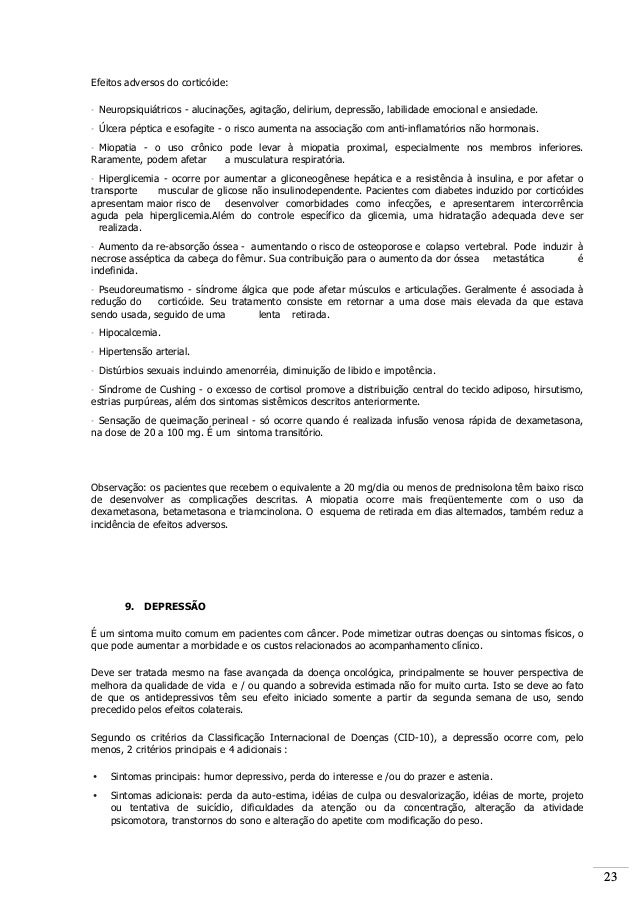 Efeitos adversos do corticóide:

· Neuropsiquiátricos - alucinações, agitação, delirium, depressão, labilidade emocional e ansiedade.

· Úlcera péptica e esofagite - o risco aumenta na associação com anti-inflamatórios não hormonais.

· Miopatia - o uso crônico pode levar à miopatia proximal, especialmente nos membros inferiores. Raramente, podem afetar a musculatura respiratória.

· Hiperglicemia - ocorre por aumentar a gliconeogênese hepática e a resistência à insulina, e por afetar o transporte muscular de glicose não insulinodependente. Pacientes com diabetes induzido por corticóides apresentam maior risco de desenvolver comorbidades como infecções, e apresentarem intercorrência aguda pela hiperglicemia.Além do controle específico da glicemia, uma hidratação adequada deve ser realizada.

· Aumento da re-absorção óssea - aumentando o risco de osteoporose e colapso vertebral. Pode induzir à necrose asséptica da cabeça do fêmur. Sua contribuição para o aumento da dor óssea metastática é indefinida.

· Pseudoreumatismo - síndrome álgica que pode afetar músculos e articulações. Geralmente é associada à redução do corticóide. Seu tratamento consiste em retornar a uma dose mais elevada da que estava sendo usada, seguido de uma lenta retirada.

· Hipocalcemia.

· Hipertensão arterial.

· Distúrbios sexuais incluindo amenorréia, diminuição de libido e impotência.

· Síndrome de Cushing - o excesso de cortisol promove a distribuição central do tecido adiposo, hirsutismo, estrias purpúreas, além dos sintomas sistêmicos descritos anteriormente.

· Sensação de queimação perineal - só ocorre quando é realizada infusão venosa rápida de dexametasona, na dose de 20 a 100 mg. É um sintoma transitório.

Observação: os pacientes que recebem o equivalente a 20 mg/dia ou menos de prednisolona têm baixo risco de desenvolver as complicações descritas. A miopatia ocorre mais freqüentemente com o uso da dexametasona, betametasona e triamcinolona. O esquema de retirada em dias alternados, também reduz a incidência de efeitos adversos.

9. DEPRESSÃO

É um sintoma muito comum em pacientes com câncer. Pode mimetizar outras doenças ou sintomas físicos, o que pode aumentar a morbidade e os custos relacionados ao acompanhamento clínico.

Deve ser tratada mesmo na fase avançada da doença oncológica, principalmente se houver perspectiva de melhora da qualidade de vida e / ou quando a sobrevida estimada não for muito curta. Isto se deve ao fato de que os antidepressivos têm seu efeito iniciado somente a partir da segunda semana de uso, sendo precedido pelos efeitos colaterais.

Segundo os critérios da Classificação Internacional de Doenças (CID-10), a depressão ocorre com, pelo menos, 2 critérios principais e 4 adicionais :

• Sintomas principais: humor depressivo, perda do interesse e /ou do prazer e astenia.

• Sintomas adicionais: perda da auto-estima, idéias de culpa ou desvalorização, idéias de morte, projeto ou tentativa de suicídio, dificuldades da atenção ou da concentração, alteração da atividade psicomotora, transtornos do sono e alteração do apetite com modificação do peso.

23